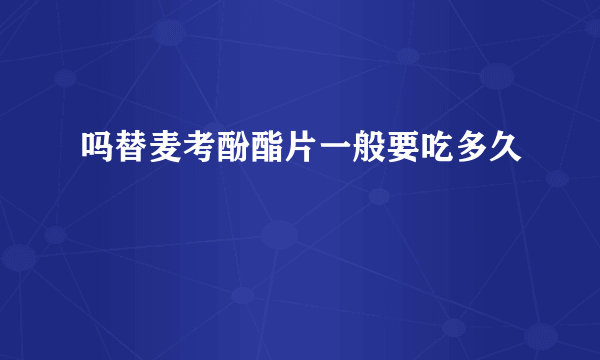 吗替麦考酚酯片一般要吃多久